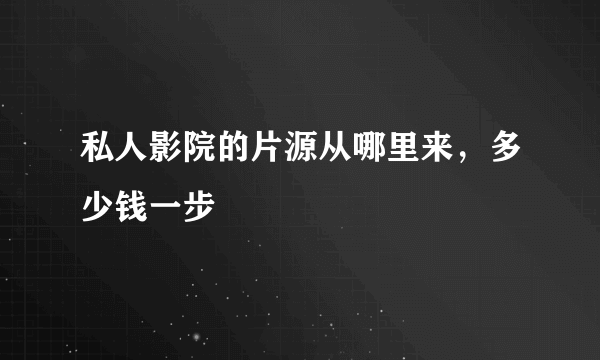 私人影院的片源从哪里来，多少钱一步